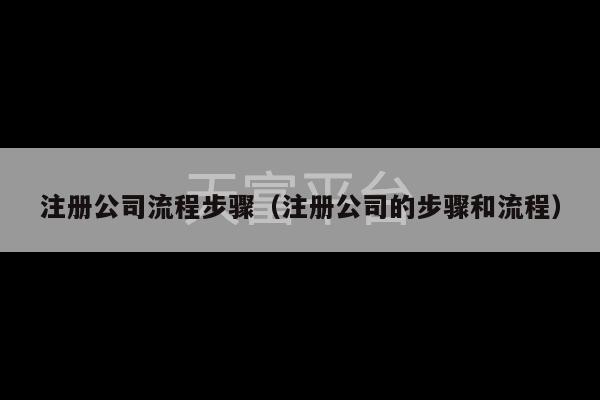 天富平台

注册公司流程步骤（注册公司的步骤和流程）